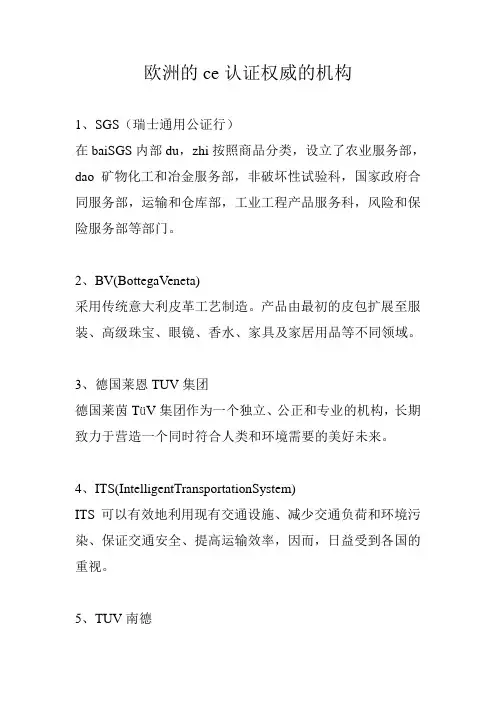 欧洲的 ce 认证权威的机构

1、SGS（瑞士通用公证行）
在 baiSGS 内部 du，zhi 按照商品分类，设立了农业服务部，dao 矿物化工和冶金服务部，非破坏性试验科，国家政府合同服务部，运输和仓库部，工业工程产品服务科，风险和保险服务部等部门。

2、BV(BottegaVeneta)
采用传统意大利皮革工艺制造。产品由最初的皮包扩展至服装、高级珠宝、眼镜、香水、家具及家居用品等不同领域。

3、德国莱恩 TUV 集团
德国莱茵 TüV 集团作为一个独立、公正和专业的机构，长期致力于营造一个同时符合人类和环境需要的美好未来。

4、ITS(IntelligentTransportationSystem)
ITS 可以有效地利用现有交通设施、减少交通负荷和环境污染、保证交通安全、提高运输效率，因而，日益受到各国的重视。

5、TUV 南德